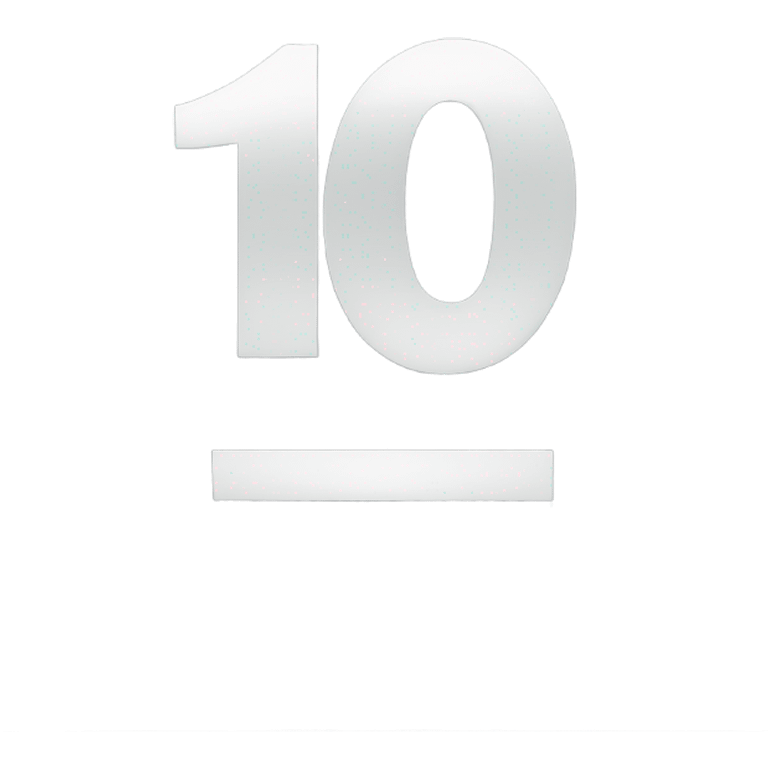 10